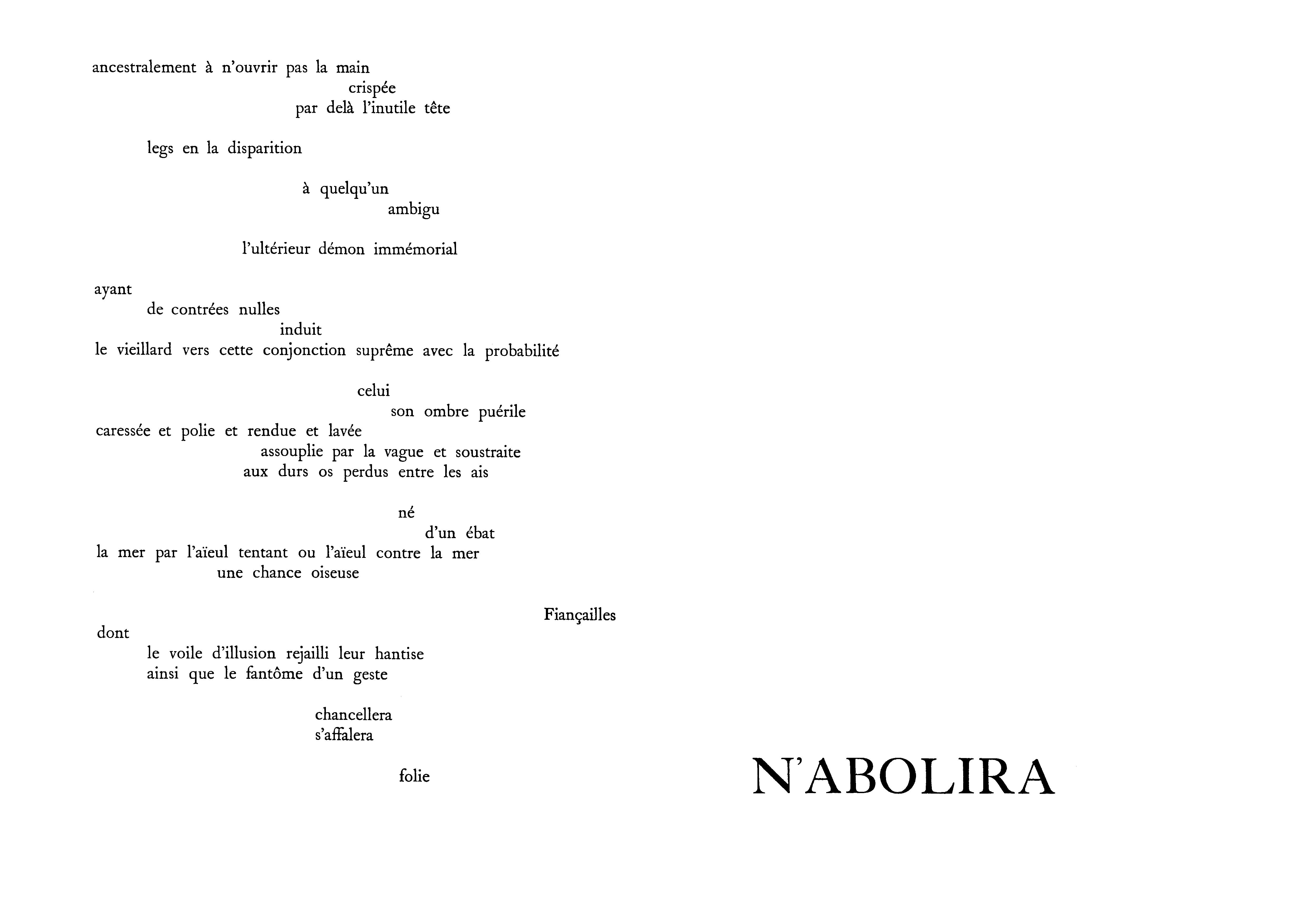 ancestralement à n'ouvrir pas la main
crispée
par delà l'inutile tête

legs en la disparition

à quelqu'un
ambigu

l'ultérieur démon immémorial

ayant
de contrées nulles
induit
le vieillard vers cette conjonction suprême avec la probabilité

celui
son ombre puérile
caressée et polie et rendue et lavée
assouplie par la vague et soustraite
aux durs os perdus entre les ais

né
d'un ébat
la mer par l'aïeul tentant ou l'aïeul contre la mer
une chance oiseuse

Fiançailles
dont
le voile d'illusion rejailli leur hantise
ainsi que le fantôme d'un geste

chancellera
s'affalera

folie

N'ABOLIRA